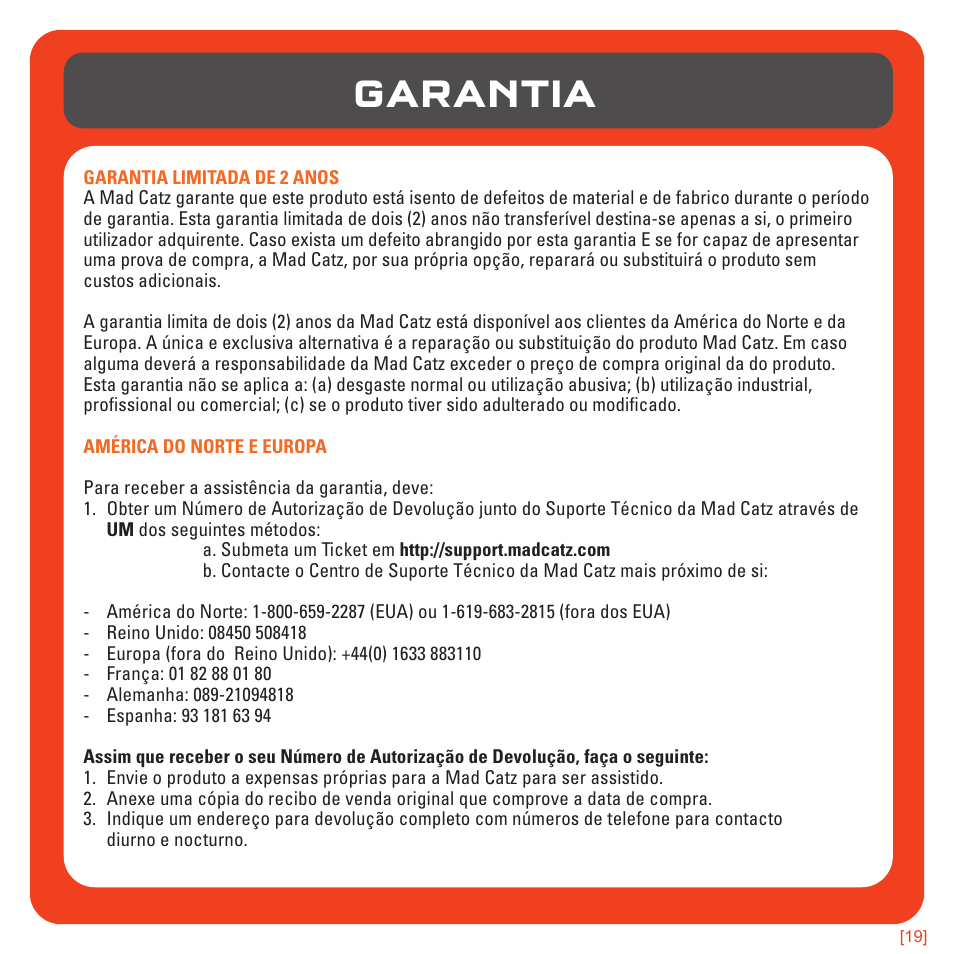 GARANTIA

GARANTIA LIMITADA DE 2 ANOS
A Mad Catz garante que este produto está isento de defeitos de material e de fabrico durante o período de garantia. Esta garantia limitada de dois (2) anos não transferível destina-se apenas a si, o primeiro utilizador adquirente. Caso exista um defeito abrangido por esta garantia E se for capaz de apresentar uma prova de compra, a Mad Catz, por sua própria opção, reparará ou substituirá o produto sem custos adicionais.

A garantia limita de dois (2) anos da Mad Catz está disponível aos clientes da América do Norte e da Europa. A única e exclusiva alternativa é a reparação ou substituição do produto Mad Catz. Em caso alguma deverá a responsabilidade da Mad Catz exceder o preço de compra original da do produto. Esta garantia não se aplica a: (a) desgaste normal ou utilização abusiva; (b) utilização industrial, profissional ou comercial; (c) se o produto tiver sido adulterado ou modificado.

AMÉRICA DO NORTE E EUROPA

Para receber a assistência da garantia, deve:
1. Obter um Número de Autorização de Devolução junto do Suporte Técnico da Mad Catz através de UM dos seguintes métodos:
a. Submeta um Ticket em http://support.madcatz.com
b. Contacte o Centro de Suporte Técnico da Mad Catz mais próximo de si:

- América do Norte: 1-800-659-2287 (EUA) ou 1-619-683-2815 (fora dos EUA)
- Reino Unido: 08450 508418
- Europa (fora do Reino Unido): +44(0) 1633 883110
- França: 01 82 88 01 80
- Alemanha: 089-21094818
- Espanha: 93 181 63 94

Assim que receber o seu Número de Autorização de Devolução, faça o seguinte:
1. Envie o produto a expensas próprias para a Mad Catz para ser assistido.
2. Anexe uma cópia do recibo de venda original que comprove a data de compra.
3. Indique um endereço para devolução completo com números de telefone para contacto diurno e nocturno.

[19]